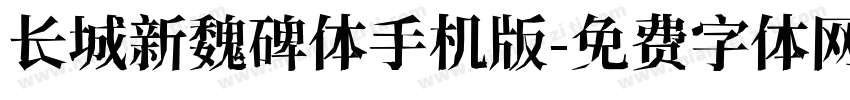 长城新魏碑体手机版-免费字体网